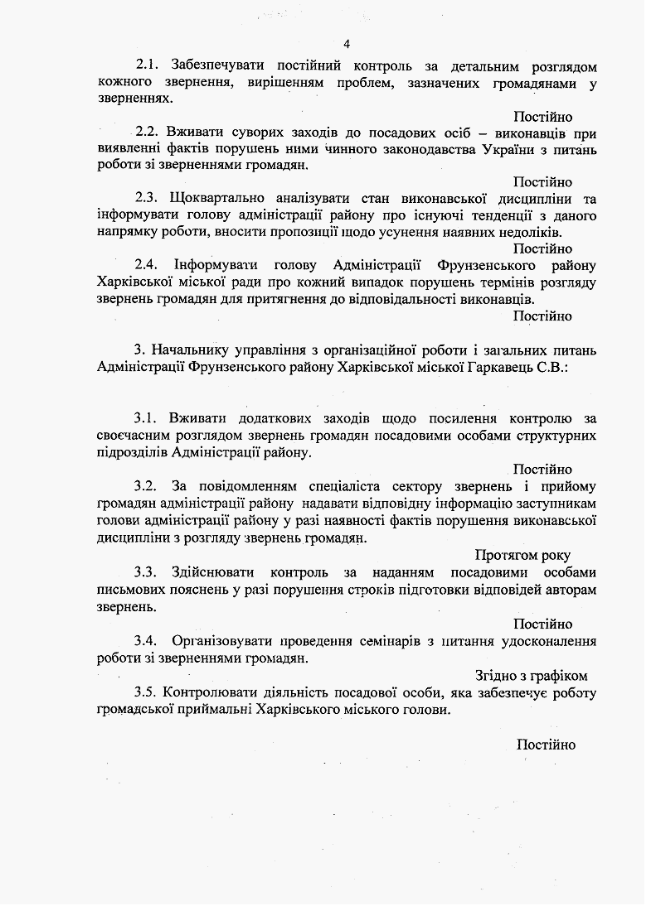 4

2.1. Забезпечувати постійний контроль за детальним розглядом кожного звернення, вирішенням проблем, зазначених громадянами у зверненнях.

Постійно

2.2. Вживати суворих заходів до посадових осіб – виконавців при виявленні фактів порушень ними чинного законодавства України з питань роботи зі зверненнями громадян.

Постійно

2.3. Щоквартально аналізувати стан виконавської дисципліни та інформувати голову адміністрації району про існуючі тенденції з даного напрямку роботи, вносити пропозиції щодо усунення наявних недоліків.

Постійно

2.4. Інформувати голову Адміністрації Фрунзенського району Харківської міської ради про кожний випадок порушень термінів розгляду звернень громадян для притягнення до відповідальності виконавців.

Постійно

3. Начальнику управління з організаційної роботи і загальних питань Адміністрації Фрунзенського району Харківської міської Гаркавець С.В.:

3.1. Вживати додаткових заходів щодо посилення контролю за своєчасним розглядом звернень громадян посадовими особами структурних підрозділів Адміністрації району.

Постійно

3.2. За повідомленням спеціаліста сектору звернень і прийому громадян адміністрації району надавати відповідну інформацію заступникам голови адміністрації району у разі наявності фактів порушення виконавської дисципліни з розгляду звернень громадян.

Протягом року

3.3. Здійснювати контроль за наданням посадовими особами письмових пояснень у разі порушення строків підготовки відповідей авторам звернень.

Постійно

3.4. Організовувати проведення семінарів з питання удосконалення роботи зі зверненнями громадян.

Згідно з графіком

3.5. Контролювати діяльність посадової особи, яка забезпечує роботу громадської приймальні Харківського міського голови.

Постійно